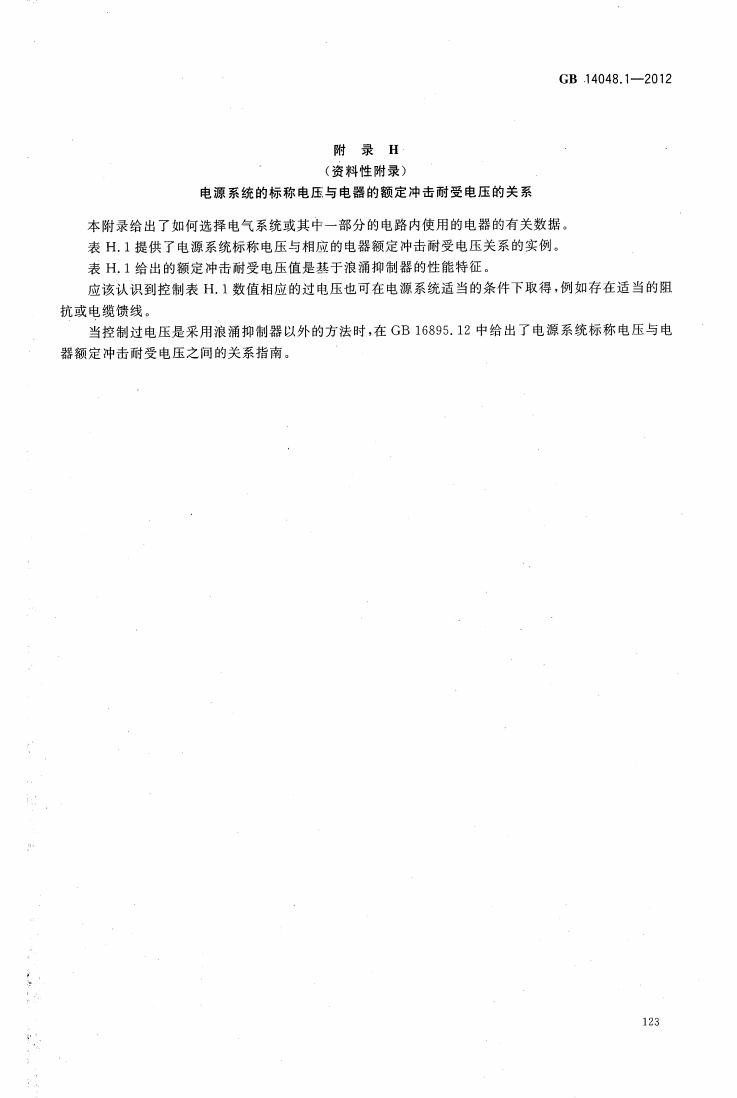 GB 14048.1—2012

附 录 H
（资料性附录）
电源系统的标称电压与电器的额定冲击耐受电压的关系

本附录给出了如何选择电气系统或其中一部分的电路内使用的电器的有关数据。

表 H.1 提供了电源系统标称电压与相应的电器额定冲击耐受电压关系的实例。

表 H.1 给出的额定冲击耐受电压值是基于浪涌抑制器的性能特征。

应该认识到控制表 H.1 数值相应的过电压也可在电源系统适当的条件下取得，例如存在适当的阻抗或电缆馈线。

当控制过电压是采用浪涌抑制器以外的方法时，在 GB 16895.12 中给出了电源系统标称电压与电器额定冲击耐受电压之间的关系指南。

123